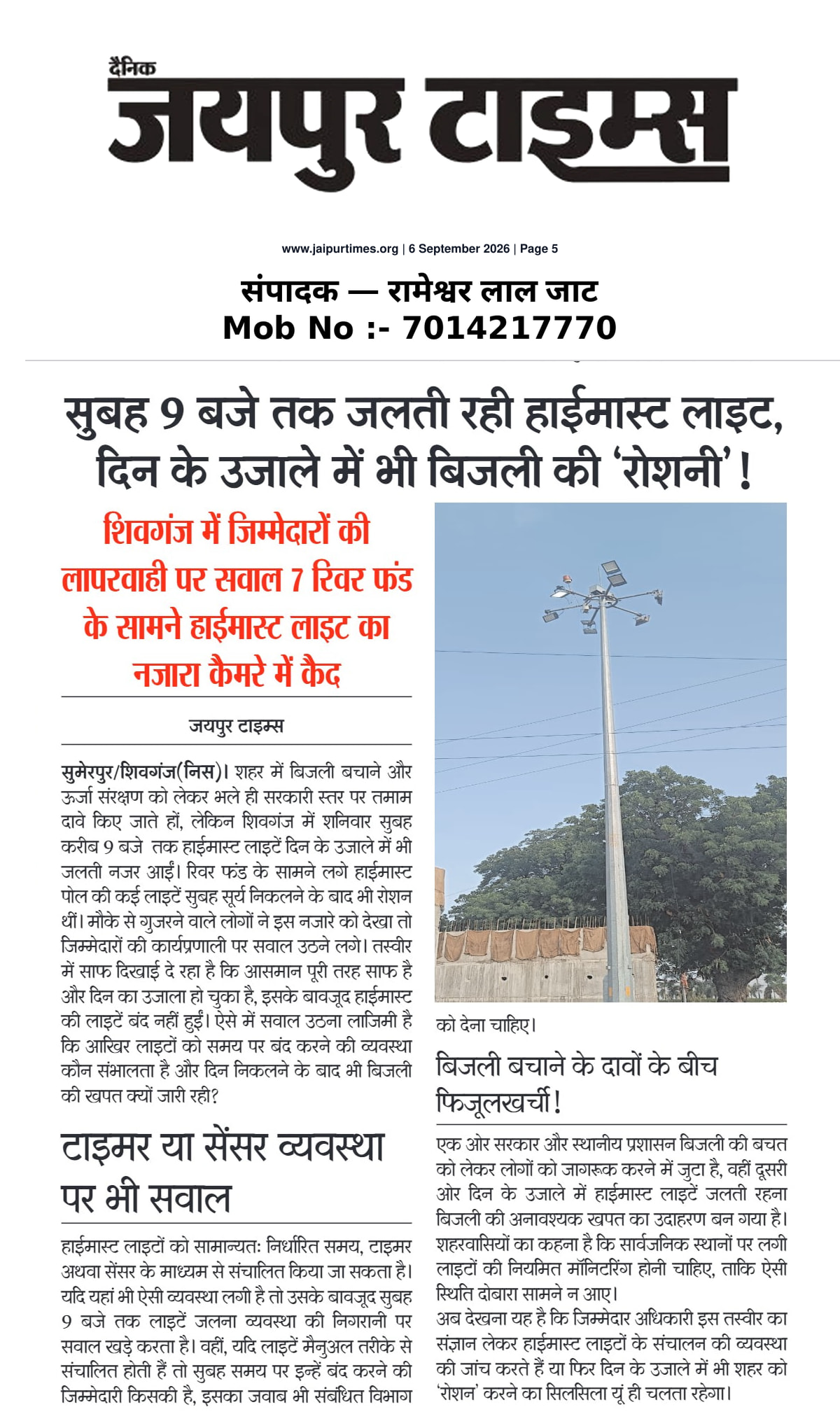 दैनिक
जयपुर टाइम्स

www.jaipurtimes.org | 6 September 2026 | Page 5

संपादक — रामेश्वर लाल जाट
Mob No :- 7014217770

सुबह 9 बजे तक जलती रही हाईमास्ट लाइट, दिन के उजाले में भी बिजली की 'रोशनी'!

शिवगंज में जिम्मेदारों की लापरवाही पर सवाल 7 रिवर फंड के सामने हाईमास्ट लाइट का नजारा कैमरे में कैद

जयपुर टाइम्स

सुमेरपुर/शिवगंज(निस)। शहर में बिजली बचाने और ऊर्जा संरक्षण को लेकर भले ही सरकारी स्तर पर तमाम दावे किए जाते हों, लेकिन शिवगंज में शनिवार सुबह करीब 9 बजे तक हाईमास्ट लाइटें दिन के उजाले में भी जलती नजर आईं। रिवर फंड के सामने लगे हाईमास्ट पोल की कई लाइटें सुबह सूर्य निकलने के बाद भी रोशन थीं। मौके से गुजरने वाले लोगों ने इस नजारे को देखा तो जिम्मेदारों की कार्यप्रणाली पर सवाल उठने लगे। तस्वीर में साफ दिखाई दे रहा है कि आसमान पूरी तरह साफ है और दिन का उजाला हो चुका है, इसके बावजूद हाईमास्ट की लाइटें बंद नहीं हुईं। ऐसे में सवाल उठना लाजिमी है कि आखिर लाइटों को समय पर बंद करने की व्यवस्था कौन संभालता है और दिन निकलने के बाद भी बिजली की खपत क्यों जारी रही?

टाइमर या सेंसर व्यवस्था पर भी सवाल

हाईमास्ट लाइटों को सामान्यतः निर्धारित समय, टाइमर अथवा सेंसर के माध्यम से संचालित किया जा सकता है। यदि यहां भी ऐसी व्यवस्था लगी है तो उसके बावजूद सुबह 9 बजे तक लाइटें जलना व्यवस्था की निगरानी पर सवाल खड़े करता है। वहीं, यदि लाइटें मैनुअल तरीके से संचालित होती हैं तो सुबह समय पर इन्हें बंद करने की जिम्मेदारी किसकी है, इसका जवाब भी संबंधित विभाग को देना चाहिए।

बिजली बचाने के दावों के बीच फिजूलखर्ची!

एक ओर सरकार और स्थानीय प्रशासन बिजली की बचत को लेकर लोगों को जागरूक करने में जुटा है, वहीं दूसरी ओर दिन के उजाले में हाईमास्ट लाइटें जलती रहना बिजली की अनावश्यक खपत का उदाहरण बन गया है। शहरवासियों का कहना है कि सार्वजनिक स्थानों पर लगी लाइटों की नियमित मॉनिटरिंग होनी चाहिए, ताकि ऐसी स्थिति दोबारा सामने न आए।

अब देखना यह है कि जिम्मेदार अधिकारी इस तस्वीर का संज्ञान लेकर हाईमास्ट लाइटों के संचालन की व्यवस्था की जांच करते हैं या फिर दिन के उजाले में भी शहर को 'रोशन' करने का सिलसिला यूं ही चलता रहेगा।